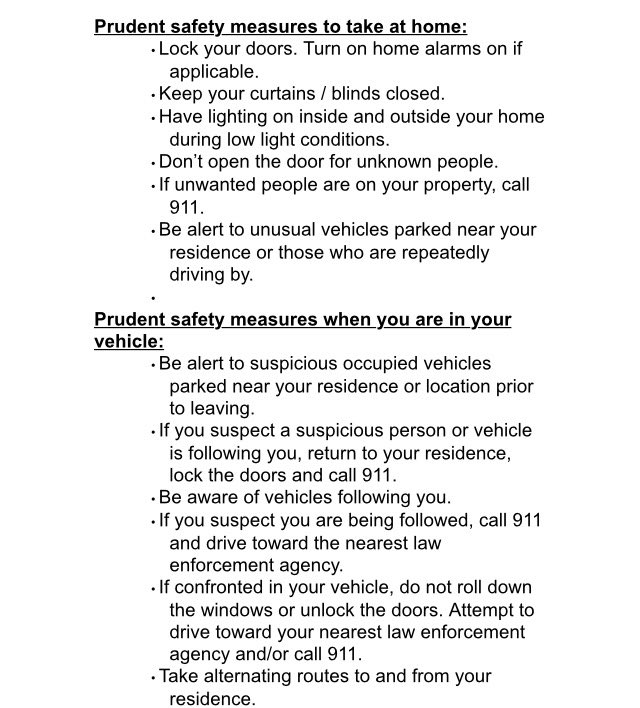 Prudent safety measures to take at home:

• Lock your doors. Turn on home alarms on if applicable.
• Keep your curtains / blinds closed.
• Have lighting on inside and outside your home during low light conditions.
• Don't open the door for unknown people.
• If unwanted people are on your property, call 911.
• Be alert to unusual vehicles parked near your residence or those who are repeatedly driving by.
•

Prudent safety measures when you are in your vehicle:

• Be alert to suspicious occupied vehicles parked near your residence or location prior to leaving.
• If you suspect a suspicious person or vehicle is following you, return to your residence, lock the doors and call 911.
• Be aware of vehicles following you.
• If you suspect you are being followed, call 911 and drive toward the nearest law enforcement agency.
• If confronted in your vehicle, do not roll down the windows or unlock the doors. Attempt to drive toward your nearest law enforcement agency and/or call 911.
• Take alternating routes to and from your residence.